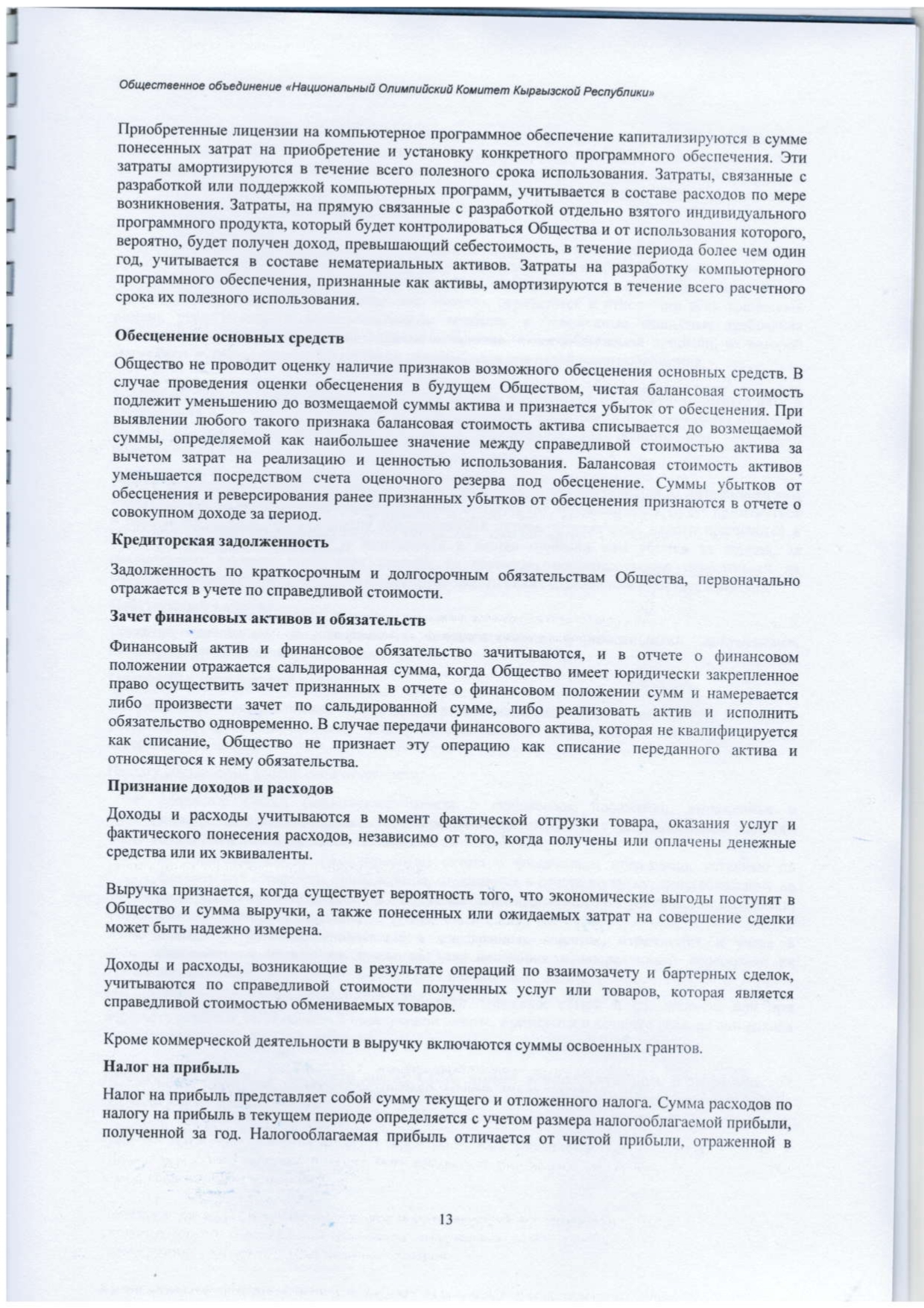 Общественное объединение «Национальный Олимпийский Комитет Кыргызской Республики»

Приобретенные лицензии на компьютерное программное обеспечение капитализируются в сумме понесенных затрат на приобретение и установку конкретного программного обеспечения. Эти затраты амортизируются в течение всего полезного срока использования. Затраты, связанные с разработкой или поддержкой компьютерных программ, учитывается в составе расходов по мере возникновения. Затраты, на прямую связанные с разработкой отдельно взятого индивидуального программного продукта, который будет контролироваться Общества и от использования которого, вероятно, будет получен доход, превышающий себестоимость, в течение периода более чем один год, учитывается в составе нематериальных активов. Затраты на разработку компьютерного программного обеспечения, признанные как активы, амортизируются в течение всего расчетного срока их полезного использования.

Обесценение основных средств

Общество не проводит оценку наличие признаков возможного обесценения основных средств. В случае проведения оценки обесценения в будущем Обществом, чистая балансовая стоимость подлежит уменьшению до возмещаемой суммы актива и признается убыток от обесценения. При выявлении любого такого признака балансовая стоимость актива списывается до возмещаемой суммы, определяемой как наибольшее значение между справедливой стоимостью актива за вычетом затрат на реализацию и ценностью использования. Балансовая стоимость активов уменьшается посредством счета оценочного резерва под обесценение. Суммы убытков от обесценения и реверсирования ранее признанных убытков от обесценения признаются в отчете о совокупном доходе за период.

Кредиторская задолженность

Задолженность по краткосрочным и долгосрочным обязательствам Общества, первоначально отражается в учете по справедливой стоимости.

Зачет финансовых активов и обязательств

Финансовый актив и финансовое обязательство зачитываются, и в отчете о финансовом положении отражается сальдированная сумма, когда Общество имеет юридически закрепленное право осуществить зачет признанных в отчете о финансовом положении сумм и намеревается либо произвести зачет по сальдированной сумме, либо реализовать актив и исполнить обязательство одновременно. В случае передачи финансового актива, которая не квалифицируется как списание, Общество не признает эту операцию как списание переданного актива и относящегося к нему обязательства.

Признание доходов и расходов

Доходы и расходы учитываются в момент фактической отгрузки товара, оказания услуг и фактического понесения расходов, независимо от того, когда получены или оплачены денежные средства или их эквиваленты.

Выручка признается, когда существует вероятность того, что экономические выгоды поступят в Общество и сумма выручки, а также понесенных или ожидаемых затрат на совершение сделки может быть надежно измерена.

Доходы и расходы, возникающие в результате операций по взаимозачету и бартерных сделок, учитываются по справедливой стоимости полученных услуг или товаров, которая является справедливой стоимостью обмениваемых товаров.

Кроме коммерческой деятельности в выручку включаются суммы освоенных грантов.

Налог на прибыль

Налог на прибыль представляет собой сумму текущего и отложенного налога. Сумма расходов по налогу на прибыль в текущем периоде определяется с учетом размера налогооблагаемой прибыли, полученной за год. Налогооблагаемая прибыль отличается от чистой прибыли, отраженной в

13